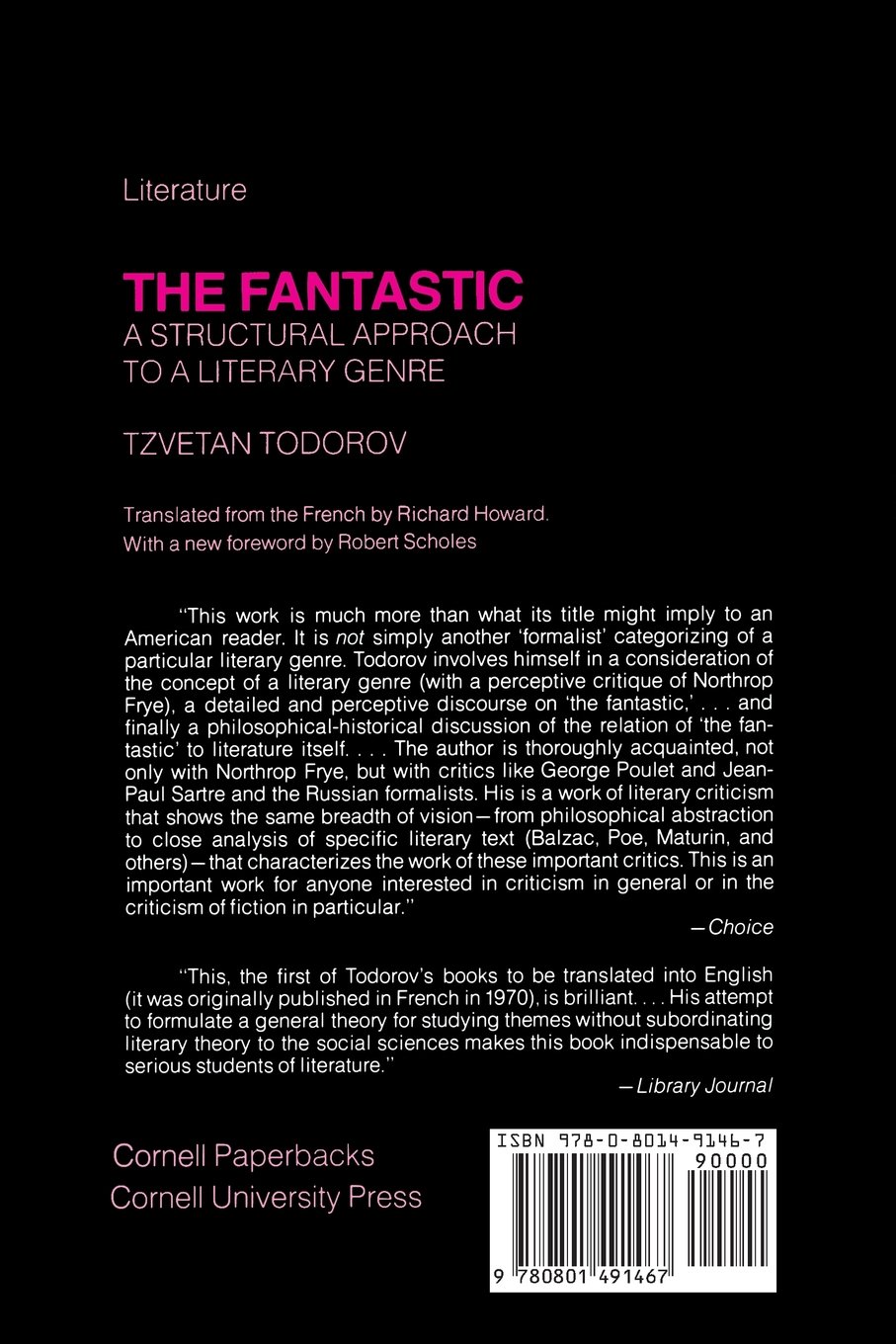 Literature

THE FANTASTIC
A STRUCTURAL APPROACH
TO A LITERARY GENRE

TZVETAN TODOROV

Translated from the French by Richard Howard.
With a new foreword by Robert Scholes

"This work is much more than what its title might imply to an American reader. It is not simply another 'formalist' categorizing of a particular literary genre. Todorov involves himself in a consideration of the concept of a literary genre (with a perceptive critique of Northrop Frye), a detailed and perceptive discourse on 'the fantastic,' . . . and finally a philosophical-historical discussion of the relation of 'the fantastic' to literature itself. . . . The author is thoroughly acquainted, not only with Northrop Frye, but with critics like George Poulet and Jean-Paul Sartre and the Russian formalists. His is a work of literary criticism that shows the same breadth of vision—from philosophical abstraction to close analysis of specific literary text (Balzac, Poe, Maturin, and others)—that characterizes the work of these important critics. This is an important work for anyone interested in criticism in general or in the criticism of fiction in particular."

—Choice

"This, the first of Todorov's books to be translated into English (it was originally published in French in 1970), is brilliant. . . . His attempt to formulate a general theory for studying themes without subordinating literary theory to the social sciences makes this book indispensable to serious students of literature."

—Library Journal

Cornell Paperbacks
Cornell University Press

ISBN 978-0-8014-9146-7
90000
9 780801 491467